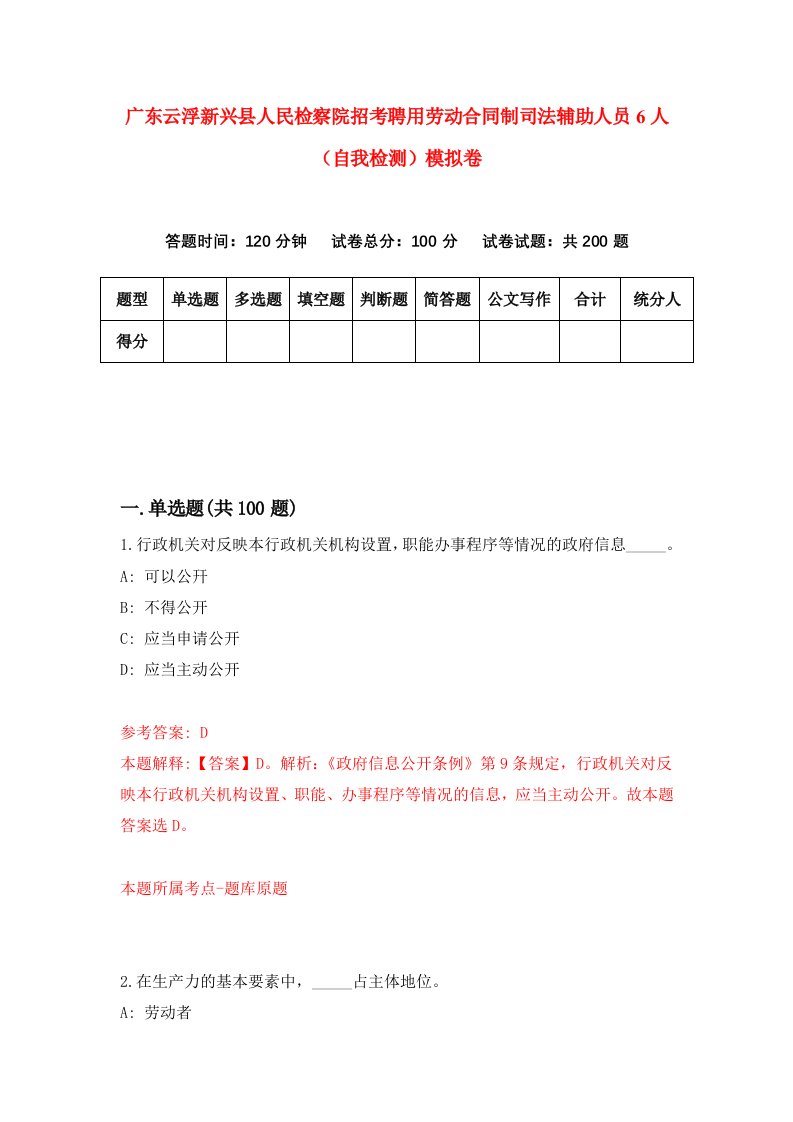 广东云浮新兴县人民检察院招考聘用劳动合同制司法辅助人员 6 人（自我检测）模拟卷

答题时间：120 分钟　试卷总分：100 分　试卷试题：共 200 题

| 题型 | 单选题 | 多选题 | 填空题 | 判断题 | 简答题 | 公文写作 | 合计 | 统分人 |
|---|---|---|---|---|---|---|---|---|
| 得分 | | | | | | | | |

一.单选题(共 100 题)

1.行政机关对反映本行政机关机构设置，职能办事程序等情况的政府信息_____。

A: 可以公开

B: 不得公开

C: 应当申请公开

D: 应当主动公开

参考答案: D

本题解释:【答案】D。解析:《政府信息公开条例》第 9 条规定，行政机关对反映本行政机关机构设置、职能、办事程序等情况的信息，应当主动公开。故本题答案选 D。

本题所属考点-题库原题

2.在生产力的基本要素中，_____占主体地位。

A: 劳动者